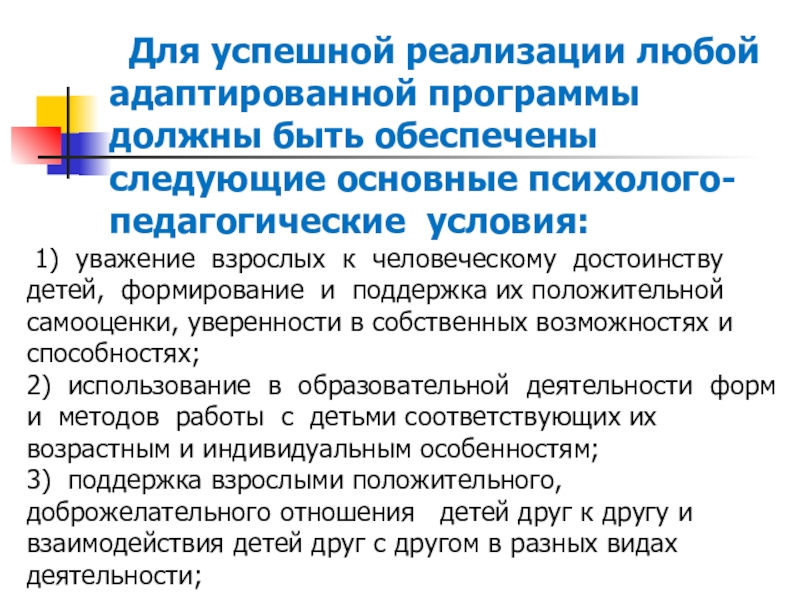 Для успешной реализации любой адаптированной программы должны быть обеспечены следующие основные психолого-педагогические условия:

1) уважение взрослых к человеческому достоинству детей, формирование и поддержка их положительной самооценки, уверенности в собственных возможностях и способностях;
2) использование в образовательной деятельности форм и методов работы с детьми соответствующих их возрастным и индивидуальным особенностям;
3) поддержка взрослыми положительного, доброжелательного отношения детей друг к другу и взаимодействия детей друг с другом в разных видах деятельности;